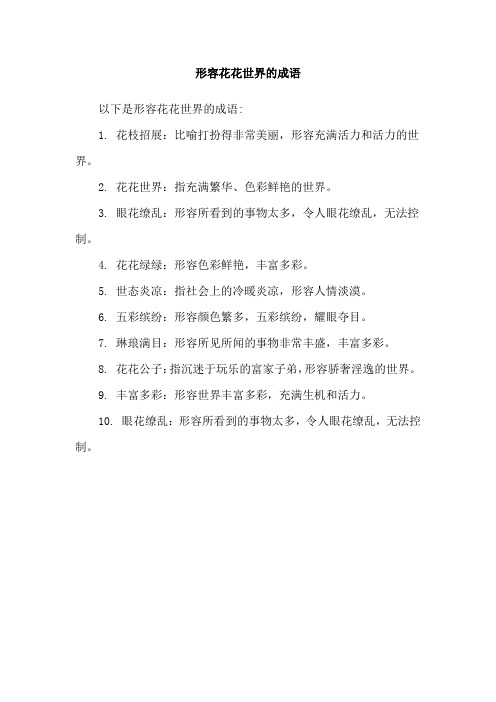 形容花花世界的成语

以下是形容花花世界的成语:

1. 花枝招展：比喻打扮得非常美丽，形容充满活力和活力的世界。

2. 花花世界：指充满繁华、色彩鲜艳的世界。

3. 眼花缭乱：形容所看到的事物太多，令人眼花缭乱，无法控制。

4. 花花绿绿：形容色彩鲜艳，丰富多彩。

5. 世态炎凉：指社会上的冷暖炎凉，形容人情淡漠。

6. 五彩缤纷：形容颜色繁多，五彩缤纷，耀眼夺目。

7. 琳琅满目：形容所见所闻的事物非常丰盛，丰富多彩。

8. 花花公子：指沉迷于玩乐的富家子弟，形容骄奢淫逸的世界。

9. 丰富多彩：形容世界丰富多彩，充满生机和活力。

10. 眼花缭乱：形容所看到的事物太多，令人眼花缭乱，无法控制。